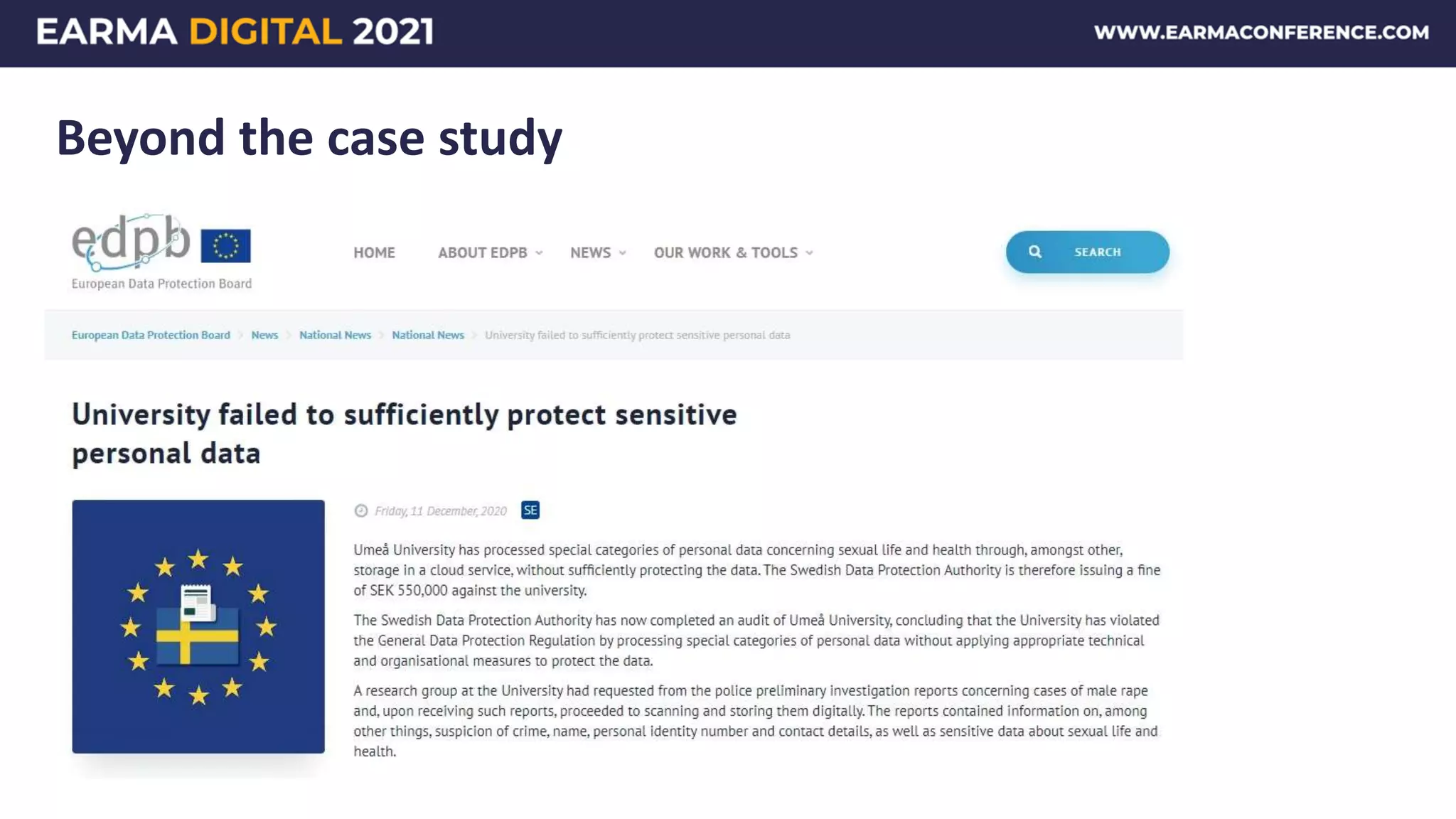 EARMA DIGITAL 2021

WWW.EARMACONFERENCE.COM

Beyond the case study

edpb

European Data Protection Board

HOME ABOUT EDPB NEWS OUR WORK & TOOLS

SEARCH

European Data Protection Board > News > National News > National News > University failed to sufficiently protect sensitive personal data

University failed to sufficiently protect sensitive personal data

Friday, 11 December, 2020 SE

Umeå University has processed special categories of personal data concerning sexual life and health through, amongst other, storage in a cloud service, without sufficiently protecting the data. The Swedish Data Protection Authority is therefore issuing a fine of SEK 550,000 against the university.

The Swedish Data Protection Authority has now completed an audit of Umeå University, concluding that the University has violated the General Data Protection Regulation by processing special categories of personal data without applying appropriate technical and organisational measures to protect the data.

A research group at the University had requested from the police preliminary investigation reports concerning cases of male rape and, upon receiving such reports, proceeded to scanning and storing them digitally. The reports contained information on, among other things, suspicion of crime, name, personal identity number and contact details, as well as sensitive data about sexual life and health.